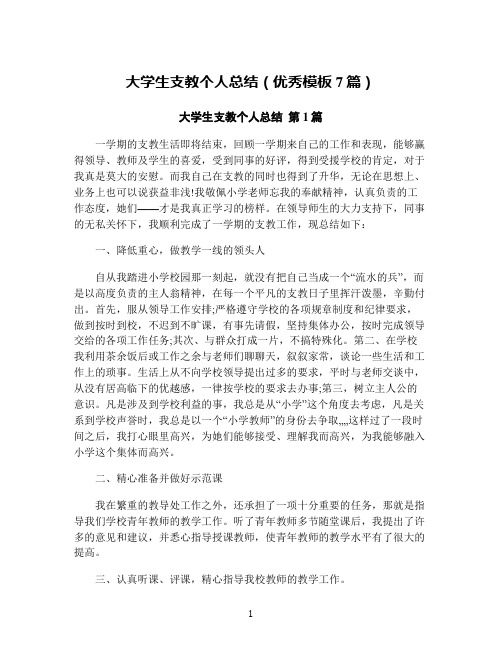 大学生支教个人总结（优秀模板7篇）

大学生支教个人总结 第1篇

一学期的支教生活即将结束，回顾一学期来自己的工作和表现，能够赢得领导、教师及学生的喜爱，受到同事的好评，得到受援学校的肯定，对于我真是莫大的安慰。而我自己在支教的同时也得到了升华，无论在思想上、业务上也可以说获益非浅!我敬佩小学老师忘我的奉献精神，认真负责的工作态度，她们——才是我真正学习的榜样。在领导师生的大力支持下，同事的无私关怀下，我顺利完成了一学期的支教工作，现总结如下：

一、降低重心，做教学一线的领头人

自从我踏进小学校园那一刻起，就没有把自己当成一个“流水的兵”，而是以高度负责的主人翁精神，在每一个平凡的支教日子里挥汗泼墨，辛勤付出。首先，服从领导工作安排;严格遵守学校的各项规章制度和纪律要求，做到按时到校，不迟到不旷课，有事先请假，坚持集体办公，按时完成领导交给的各项工作任务;其次、与群众打成一片，不搞特殊化。第二、在学校我利用茶余饭后或工作之余与老师们聊聊天，叙叙家常，谈论一些生活和工作上的琐事。生活上从不向学校领导提出过多的要求，平时与老师交谈中，从没有居高临下的优越感，一律按学校的要求去办事;第三，树立主人公的意识。凡是涉及到学校利益的事，我总是从“小学”这个角度去考虑，凡是关系到学校声誉时，我总是以一个“小学教师”的身份去争取,,,,这样过了一段时间之后，我打心眼里高兴，为她们能够接受、理解我而高兴，为我能够融入小学这个集体而高兴。

二、精心准备并做好示范课

我在繁重的教导处工作之外，还承担了一项十分重要的任务，那就是指导我们学校青年教师的教学工作。听了青年教师多节随堂课后，我提出了许多的意见和建议，并悉心指导授课教师，使青年教师的教学水平有了很大的提高。

三、认真听课、评课，精心指导我校教师的教学工作。

1